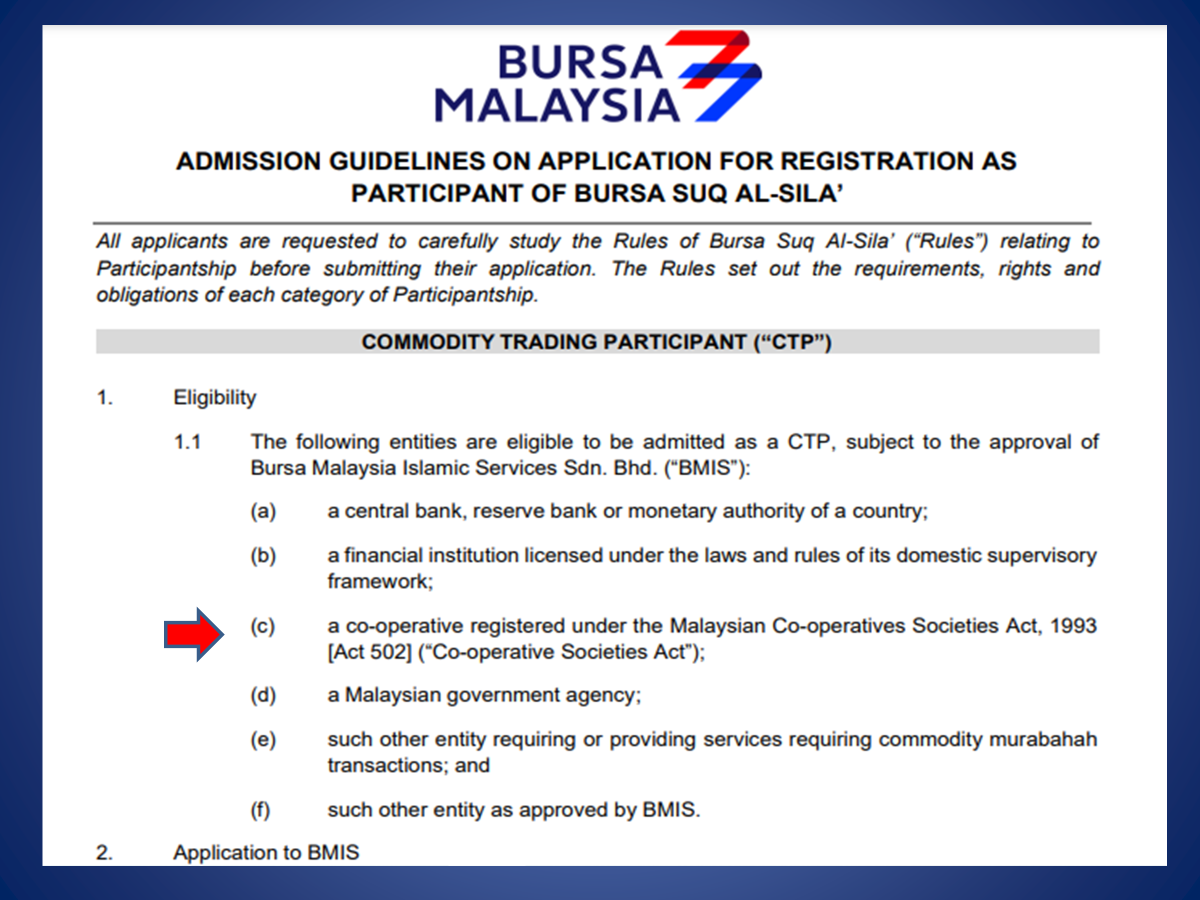 BURSA MALAYSIA

ADMISSION GUIDELINES ON APPLICATION FOR REGISTRATION AS PARTICIPANT OF BURSA SUQ AL-SILA'

All applicants are requested to carefully study the Rules of Bursa Suq Al-Sila' ("Rules") relating to Participantship before submitting their application. The Rules set out the requirements, rights and obligations of each category of Participantship.

COMMODITY TRADING PARTICIPANT ("CTP")

1. Eligibility

1.1 The following entities are eligible to be admitted as a CTP, subject to the approval of Bursa Malaysia Islamic Services Sdn. Bhd. ("BMIS"):

(a) a central bank, reserve bank or monetary authority of a country;

(b) a financial institution licensed under the laws and rules of its domestic supervisory framework;

(c) a co-operative registered under the Malaysian Co-operatives Societies Act, 1993 [Act 502] ("Co-operative Societies Act");

(d) a Malaysian government agency;

(e) such other entity requiring or providing services requiring commodity murabahah transactions; and

(f) such other entity as approved by BMIS.

2. Application to BMIS